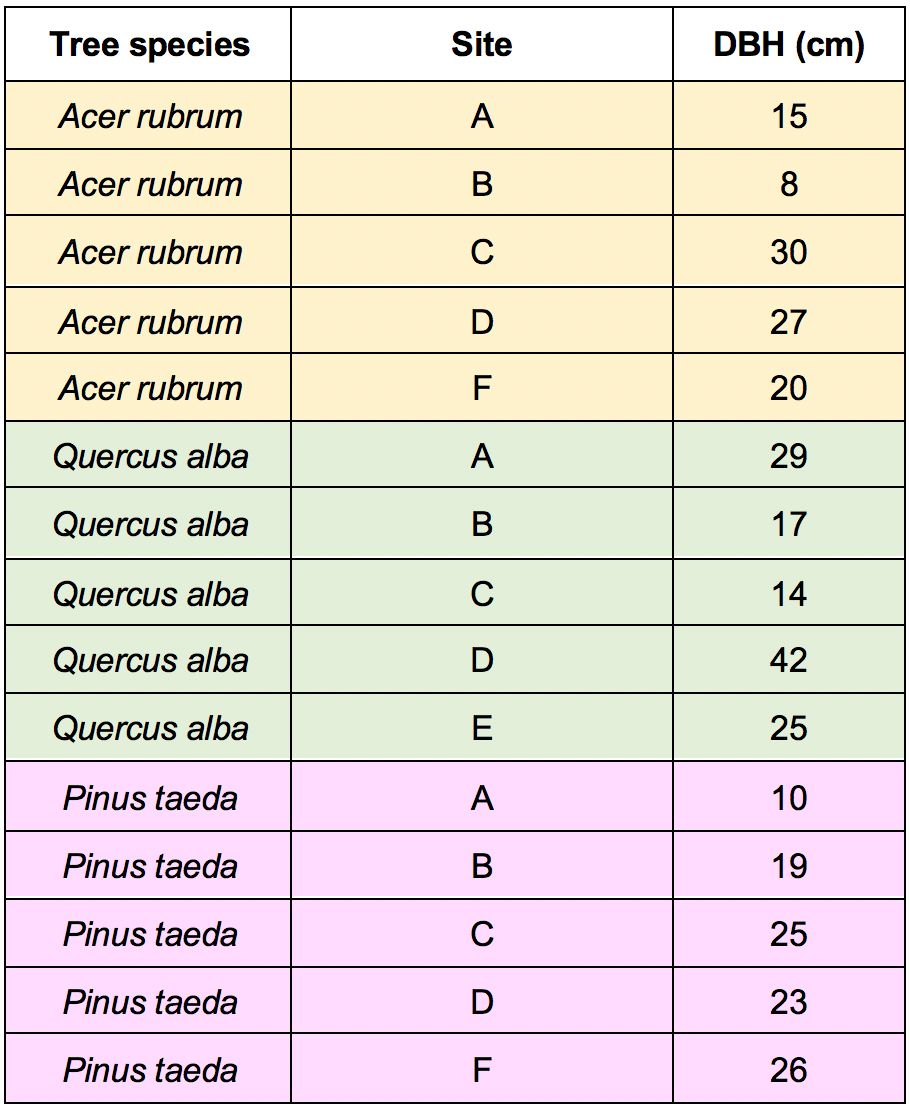 | Tree species | Site | DBH (cm) |
|---|---|---|
| Acer rubrum | A | 15 |
| Acer rubrum | B | 8 |
| Acer rubrum | C | 30 |
| Acer rubrum | D | 27 |
| Acer rubrum | F | 20 |
| Quercus alba | A | 29 |
| Quercus alba | B | 17 |
| Quercus alba | C | 14 |
| Quercus alba | D | 42 |
| Quercus alba | E | 25 |
| Pinus taeda | A | 10 |
| Pinus taeda | B | 19 |
| Pinus taeda | C | 25 |
| Pinus taeda | D | 23 |
| Pinus taeda | F | 26 |